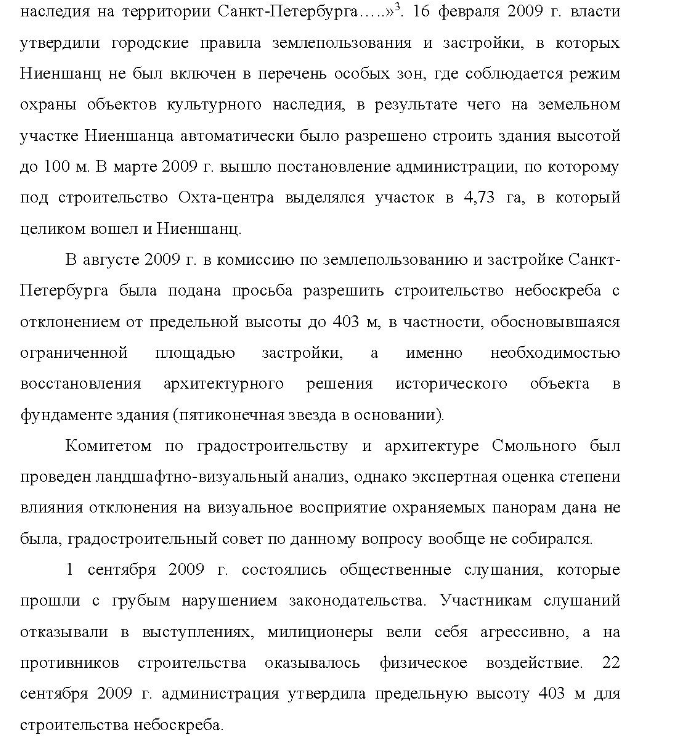 наследия на территории Санкт-Петербурга.....»$^{3}$. 16 февраля 2009 г. власти утвердили городские правила землепользования и застройки, в которых Ниеншанц не был включен в перечень особых зон, где соблюдается режим охраны объектов культурного наследия, в результате чего на земельном участке Ниеншанца автоматически было разрешено строить здания высотой до 100 м. В марте 2009 г. вышло постановление администрации, по которому под строительство Охта-центра выделялся участок в 4,73 га, в который целиком вошел и Ниеншанц.

В августе 2009 г. в комиссию по землепользованию и застройке Санкт-Петербурга была подана просьба разрешить строительство небоскреба с отклонением от предельной высоты до 403 м, в частности, обосновывшаяся ограниченной площадью застройки, а именно необходимостью восстановления архитектурного решения исторического объекта в фундаменте здания (пятиконечная звезда в основании).

Комитетом по градостроительству и архитектуре Смольного был проведен ландшафтно-визуальный анализ, однако экспертная оценка степени влияния отклонения на визуальное восприятие охраняемых панорам дана не была, градостроительный совет по данному вопросу вообще не собирался.

1 сентября 2009 г. состоялись общественные слушания, которые прошли с грубым нарушением законодательства. Участникам слушаний отказывали в выступлениях, милиционеры вели себя агрессивно, а на противников строительства оказывалось физическое воздействие. 22 сентября 2009 г. администрация утвердила предельную высоту 403 м для строительства небоскреба.